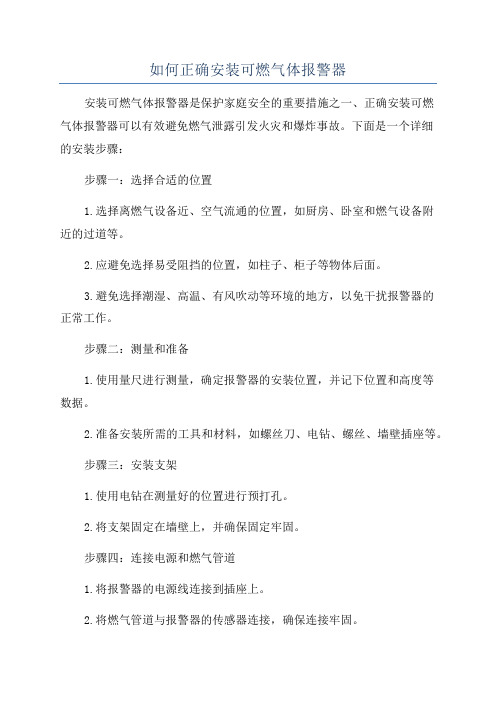 如何正确安装可燃气体报警器

安装可燃气体报警器是保护家庭安全的重要措施之一、正确安装可燃气体报警器可以有效避免燃气泄露引发火灾和爆炸事故。下面是一个详细的安装步骤：

步骤一：选择合适的位置

1.选择离燃气设备近、空气流通的位置，如厨房、卧室和燃气设备附近的过道等。

2.应避免选择易受阻挡的位置，如柱子、柜子等物体后面。

3.避免选择潮湿、高温、有风吹动等环境的地方，以免干扰报警器的正常工作。

步骤二：测量和准备

1.使用量尺进行测量，确定报警器的安装位置，并记下位置和高度等数据。

2.准备安装所需的工具和材料，如螺丝刀、电钻、螺丝、墙壁插座等。

步骤三：安装支架

1.使用电钻在测量好的位置进行预打孔。

2.将支架固定在墙壁上，并确保固定牢固。

步骤四：连接电源和燃气管道

1.将报警器的电源线连接到插座上。

2.将燃气管道与报警器的传感器连接，确保连接牢固。